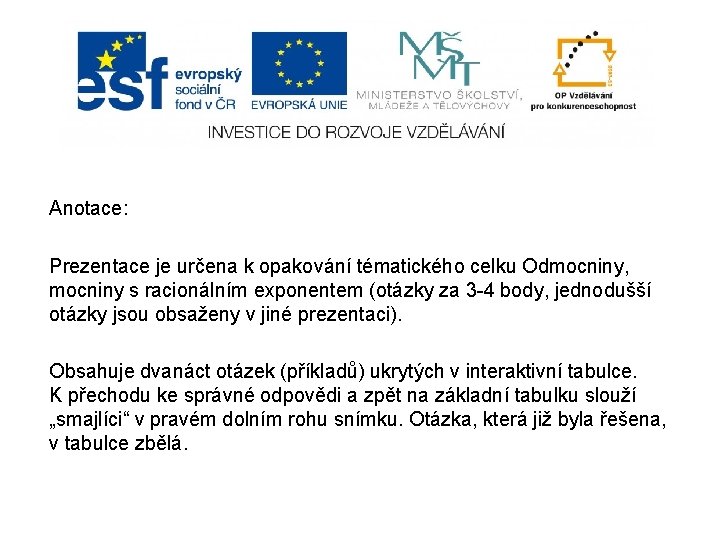 esf
evropský
sociální
fond v ČR

EVROPSKÁ UNIE

MŠMT
MINISTERSTVO ŠKOLSTVÍ,
MLÁDEŽE A TĚLOVÝCHOVY

OP Vzdělávání
pro konkurenceschopnost

INVESTICE DO ROZVOJE VZDĚLÁVÁNÍ

Anotace:

Prezentace je určena k opakování tématického celku Odmocniny, mocniny s racionálním exponentem (otázky za 3-4 body, jednodušší otázky jsou obsaženy v jiné prezentaci).

Obsahuje dvanáct otázek (příkladů) ukrytých v interaktivní tabulce. K přechodu ke správné odpovědi a zpět na základní tabulku slouží „smajlíci“ v pravém dolním rohu snímku. Otázka, která již byla řešena, v tabulce zbělá.